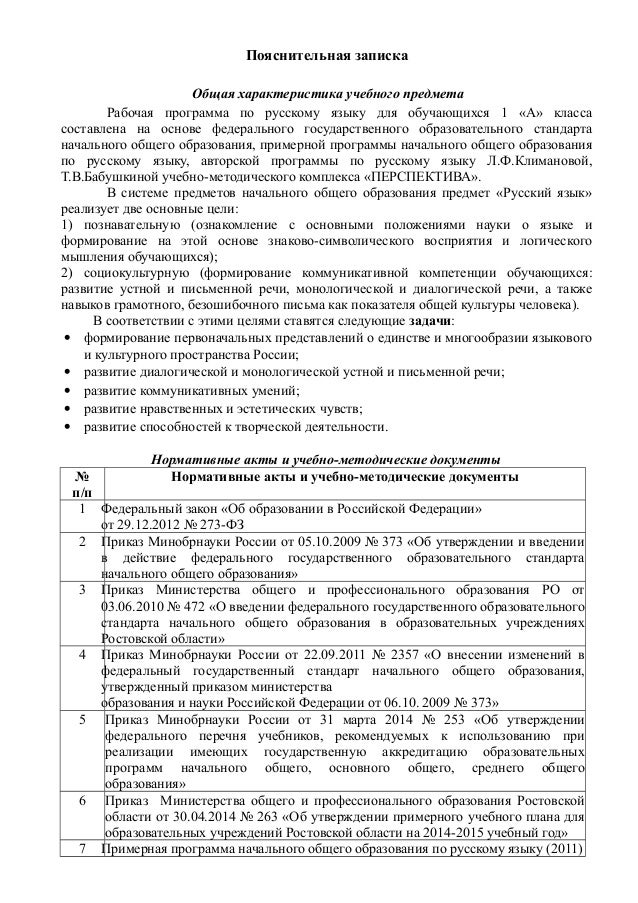 Пояснительная записка

Общая характеристика учебного предмета

Рабочая программа по русскому языку для обучающихся 1 «А» класса составлена на основе федерального государственного образовательного стандарта начального общего образования, примерной программы начального общего образования по русскому языку, авторской программы по русскому языку Л.Ф.Климановой, Т.В.Бабушкиной учебно-методического комплекса «ПЕРСПЕКТИВА».

В системе предметов начального общего образования предмет «Русский язык» реализует две основные цели:
1) познавательную (ознакомление с основными положениями науки о языке и формирование на этой основе знаково-символического восприятия и логического мышления обучающихся);
2) социокультурную (формирование коммуникативной компетенции обучающихся: развитие устной и письменной речи, монологической и диалогической речи, а также навыков грамотного, безошибочного письма как показателя общей культуры человека).

В соответствии с этими целями ставятся следующие задачи:
• формирование первоначальных представлений о единстве и многообразии языкового и культурного пространства России;
• развитие диалогической и монологической устной и письменной речи;
• развитие коммуникативных умений;
• развитие нравственных и эстетических чувств;
• развитие способностей к творческой деятельности.

Нормативные акты и учебно-методические документы

| № п/п | Нормативные акты и учебно-методические документы |
|---|---|
| 1 | Федеральный закон «Об образовании в Российской Федерации» от 29.12.2012 № 273-ФЗ |
| 2 | Приказ Минобрнауки России от 05.10.2009 № 373 «Об утверждении и введении в действие федерального государственного образовательного стандарта начального общего образования» |
| 3 | Приказ Министерства общего и профессионального образования РО от 03.06.2010 № 472 «О введении федерального государственного образовательного стандарта начального общего образования в образовательных учреждениях Ростовской области» |
| 4 | Приказ Минобрнауки России от 22.09.2011 № 2357 «О внесении изменений в федеральный государственный стандарт начального общего образования, утвержденный приказом министерства образования и науки Российской Федерации от 06.10. 2009 № 373» |
| 5 | Приказ Минобрнауки России от 31 марта 2014 № 253 «Об утверждении федерального перечня учебников, рекомендуемых к использованию при реализации имеющих государственную аккредитацию образовательных программ начального общего, основного общего, среднего общего образования» |
| 6 | Приказ Министерства общего и профессионального образования Ростовской области от 30.04.2014 № 263 «Об утверждении примерного учебного плана для образовательных учреждений Ростовской области на 2014-2015 учебный год» |
| 7 | Примерная программа начального общего образования по русскому языку (2011) |